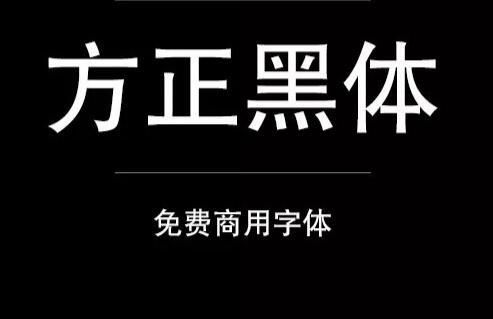 方正黑体

免费商用字体